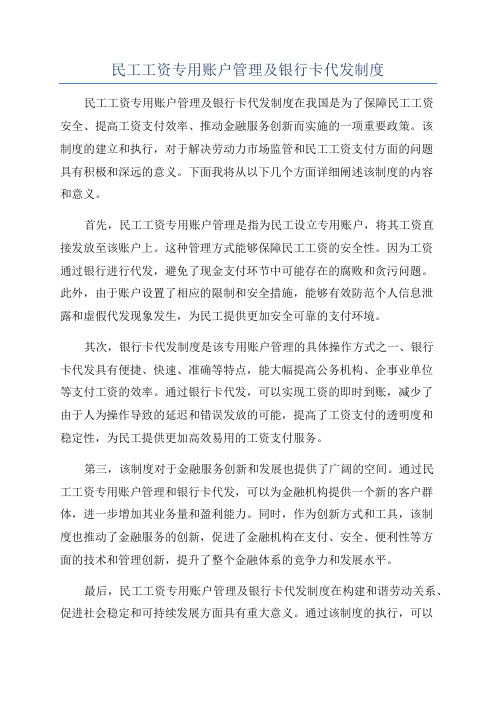 民工工资专用账户管理及银行卡代发制度

民工工资专用账户管理及银行卡代发制度在我国是为了保障民工工资安全、提高工资支付效率、推动金融服务创新而实施的一项重要政策。该制度的建立和执行，对于解决劳动力市场监管和民工工资支付方面的问题具有积极和深远的意义。下面我将从以下几个方面详细阐述该制度的内容和意义。

首先，民工工资专用账户管理是指为民工设立专用账户，将其工资直接发放至该账户上。这种管理方式能够保障民工工资的安全性。因为工资通过银行进行代发，避免了现金支付环节中可能存在的腐败和贪污问题。此外，由于账户设置了相应的限制和安全措施，能够有效防范个人信息泄露和虚假代发现象发生，为民工提供更加安全可靠的支付环境。

其次，银行卡代发制度是该专用账户管理的具体操作方式之一、银行卡代发具有便捷、快速、准确等特点，能大幅提高公务机构、企事业单位等支付工资的效率。通过银行卡代发，可以实现工资的即时到账，减少了由于人为操作导致的延迟和错误发放的可能，提高了工资支付的透明度和稳定性，为民工提供更加高效易用的工资支付服务。

第三，该制度对于金融服务创新和发展也提供了广阔的空间。通过民工工资专用账户管理和银行卡代发，可以为金融机构提供一个新的客户群体，进一步增加其业务量和盈利能力。同时，作为创新方式和工具，该制度也推动了金融服务的创新，促进了金融机构在支付、安全、便利性等方面的技术和管理创新，提升了整个金融体系的竞争力和发展水平。

最后，民工工资专用账户管理及银行卡代发制度在构建和谐劳动关系、促进社会稳定和可持续发展方面具有重大意义。通过该制度的执行，可以